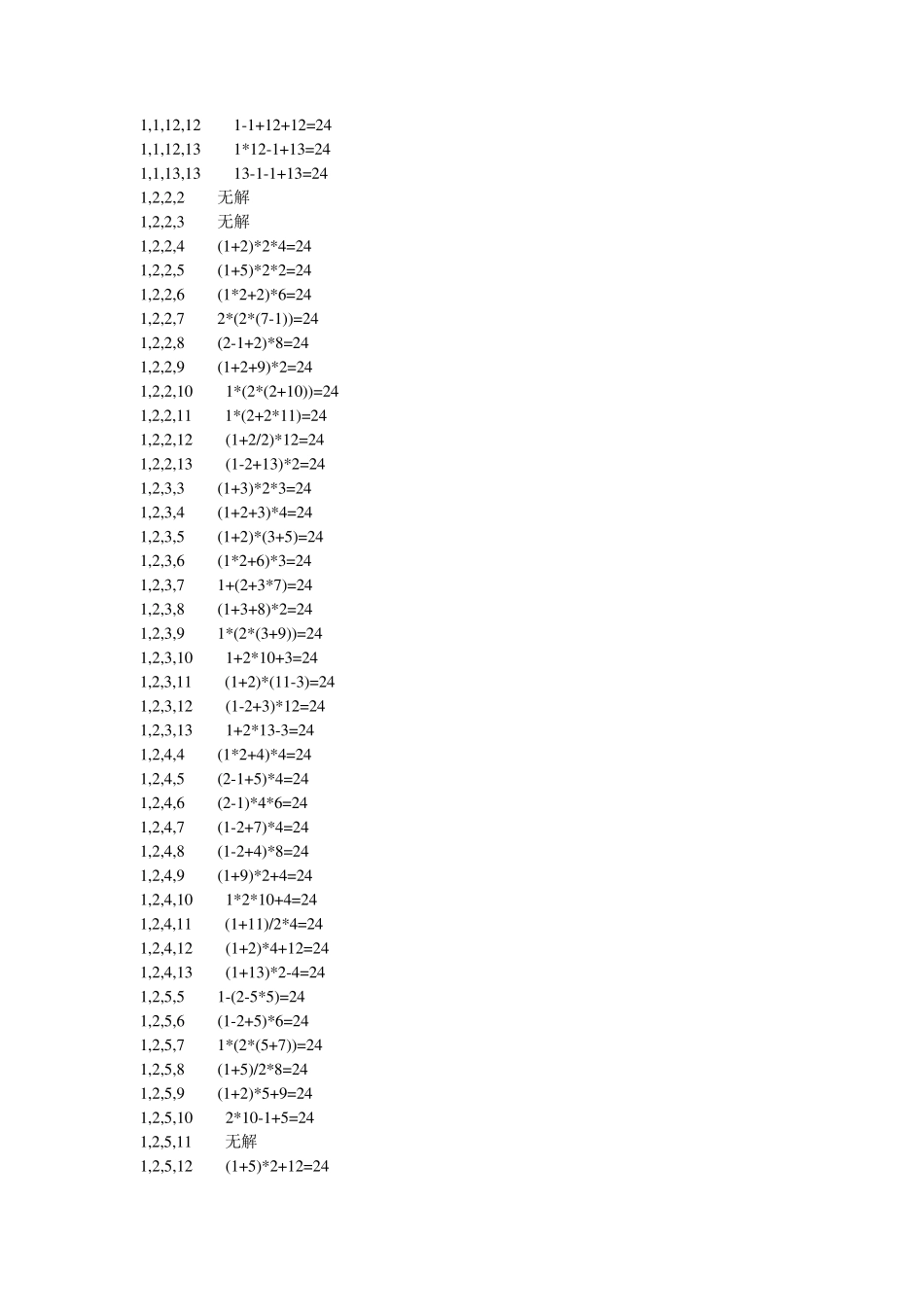 1,1,12,12 1-1+12+12=24
1,1,12,13 1*12-1+13=24
1,1,13,13 13-1-1+13=24
1,2,2,2 无解
1,2,2,3 无解
1,2,2,4 (1+2)*2*4=24
1,2,2,5 (1+5)*2*2=24
1,2,2,6 (1*2+2)*6=24
1,2,2,7 2*(2*(7-1))=24
1,2,2,8 (2-1+2)*8=24
1,2,2,9 (1+2+9)*2=24
1,2,2,10 1*(2*(2+10))=24
1,2,2,11 1*(2+2*11)=24
1,2,2,12 (1+2/2)*12=24
1,2,2,13 (1-2+13)*2=24
1,2,3,3 (1+3)*2*3=24
1,2,3,4 (1+2+3)*4=24
1,2,3,5 (1+2)*(3+5)=24
1,2,3,6 (1*2+6)*3=24
1,2,3,7 1+(2+3*7)=24
1,2,3,8 (1+3+8)*2=24
1,2,3,9 1*(2*(3+9))=24
1,2,3,10 1+2*10+3=24
1,2,3,11 (1+2)*(11-3)=24
1,2,3,12 (1-2+3)*12=24
1,2,3,13 1+2*13-3=24
1,2,4,4 (1*2+4)*4=24
1,2,4,5 (2-1+5)*4=24
1,2,4,6 (2-1)*4*6=24
1,2,4,7 (1-2+7)*4=24
1,2,4,8 (1-2+4)*8=24
1,2,4,9 (1+9)*2+4=24
1,2,4,10 1*2*10+4=24
1,2,4,11 (1+11)/2*4=24
1,2,4,12 (1+2)*4+12=24
1,2,4,13 (1+13)*2-4=24
1,2,5,5 1-(2-5*5)=24
1,2,5,6 (1-2+5)*6=24
1,2,5,7 1*(2*(5+7))=24
1,2,5,8 (1+5)/2*8=24
1,2,5,9 (1+2)*5+9=24
1,2,5,10 2*10-1+5=24
1,2,5,11 无解
1,2,5,12 (1+5)*2+12=24